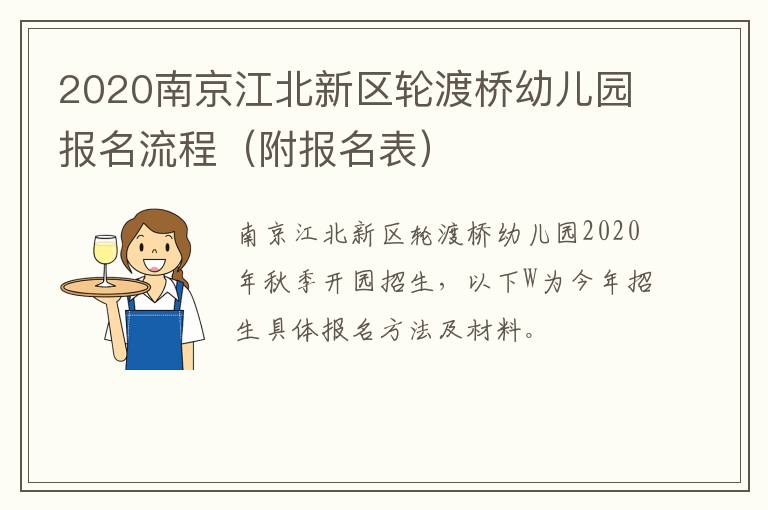 2020南京江北新区轮渡桥幼儿园报名流程（附报名表）

南京江北新区轮渡桥幼儿园2020年秋季开园招生，以下W为今年招生具体报名方法及材料。